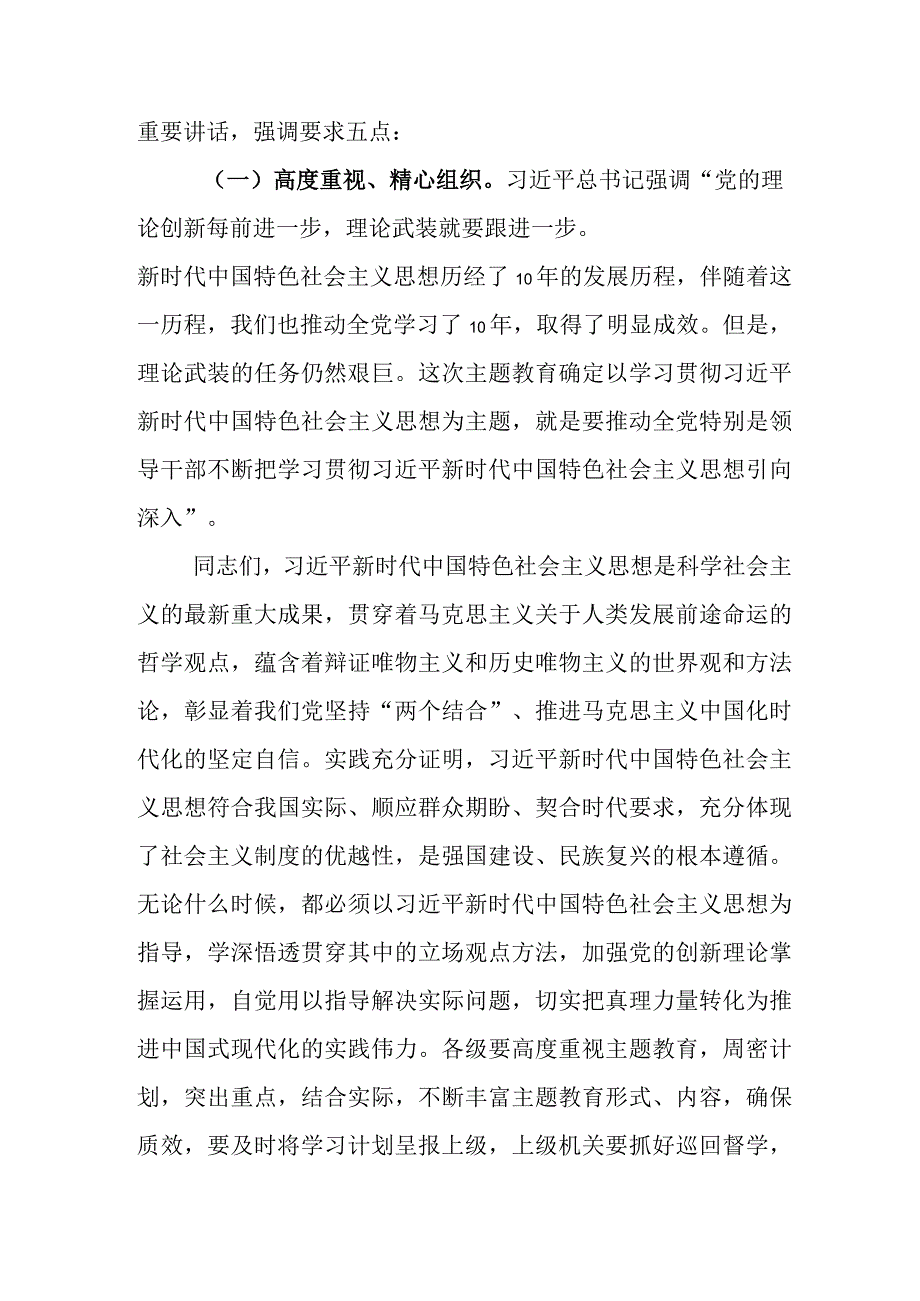 重要讲话，强调要求五点：

（一）高度重视、精心组织。习近平总书记强调“党的理论创新每前进一步，理论武装就要跟进一步。

新时代中国特色社会主义思想历经了10年的发展历程，伴随着这一历程，我们也推动全党学习了10年，取得了明显成效。但是，理论武装的任务仍然艰巨。这次主题教育确定以学习贯彻习近平新时代中国特色社会主义思想为主题，就是要推动全党特别是领导干部不断把学习贯彻习近平新时代中国特色社会主义思想引向深入”。

同志们，习近平新时代中国特色社会主义思想是科学社会主义的最新重大成果，贯穿着马克思主义关于人类发展前途命运的哲学观点，蕴含着辩证唯物主义和历史唯物主义的世界观和方法论，彰显着我们党坚持“两个结合”、推进马克思主义中国化时代化的坚定自信。实践充分证明，习近平新时代中国特色社会主义思想符合我国实际、顺应群众期盼、契合时代要求，充分体现了社会主义制度的优越性，是强国建设、民族复兴的根本遵循。无论什么时候，都必须以习近平新时代中国特色社会主义思想为指导，学深悟透贯穿其中的立场观点方法，加强党的创新理论掌握运用，自觉用以指导解决实际问题，切实把真理力量转化为推进中国式现代化的实践伟力。各级要高度重视主题教育，周密计划，突出重点，结合实际，不断丰富主题教育形式、内容，确保质效，要及时将学习计划呈报上级，上级机关要抓好巡回督学，